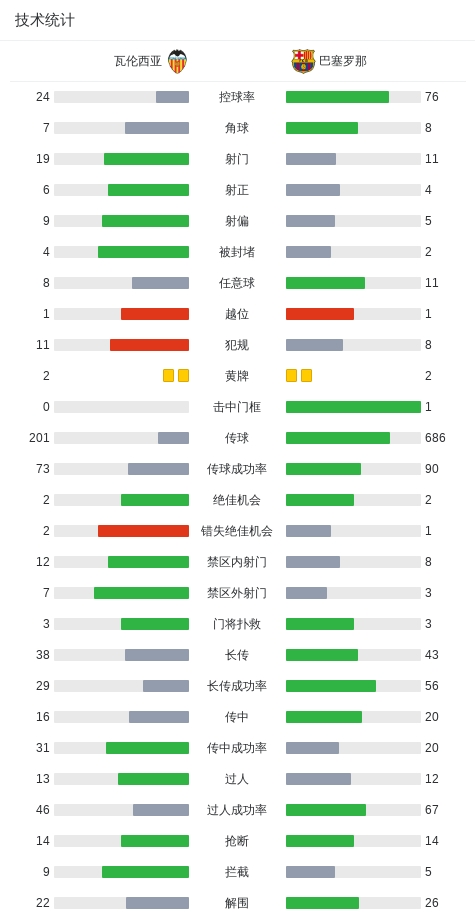 技术统计

| 瓦伦西亚 | | 巴塞罗那 |
|---|---|---|
| 24 | 控球率 | 76 |
| 7 | 角球 | 8 |
| 19 | 射门 | 11 |
| 6 | 射正 | 4 |
| 9 | 射偏 | 5 |
| 4 | 被封堵 | 2 |
| 8 | 任意球 | 11 |
| 1 | 越位 | 1 |
| 11 | 犯规 | 8 |
| 2 | 黄牌 | 2 |
| 0 | 击中门框 | 1 |
| 201 | 传球 | 686 |
| 73 | 传球成功率 | 90 |
| 2 | 绝佳机会 | 2 |
| 2 | 错失绝佳机会 | 1 |
| 12 | 禁区内射门 | 8 |
| 7 | 禁区外射门 | 3 |
| 3 | 门将扑救 | 3 |
| 38 | 长传 | 43 |
| 29 | 长传成功率 | 56 |
| 16 | 传中 | 20 |
| 31 | 传中成功率 | 20 |
| 13 | 过人 | 12 |
| 46 | 过人成功率 | 67 |
| 14 | 抢断 | 14 |
| 9 | 拦截 | 5 |
| 22 | 解围 | 26 |